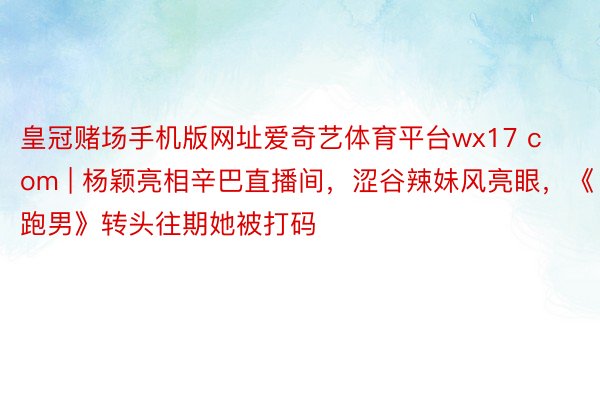 皇冠赌场手机版网址爱奇艺体育平台wx17 com | 杨颖亮相辛巴直播间，涩谷辣妹风亮眼，《跑男》转头往期她被打码